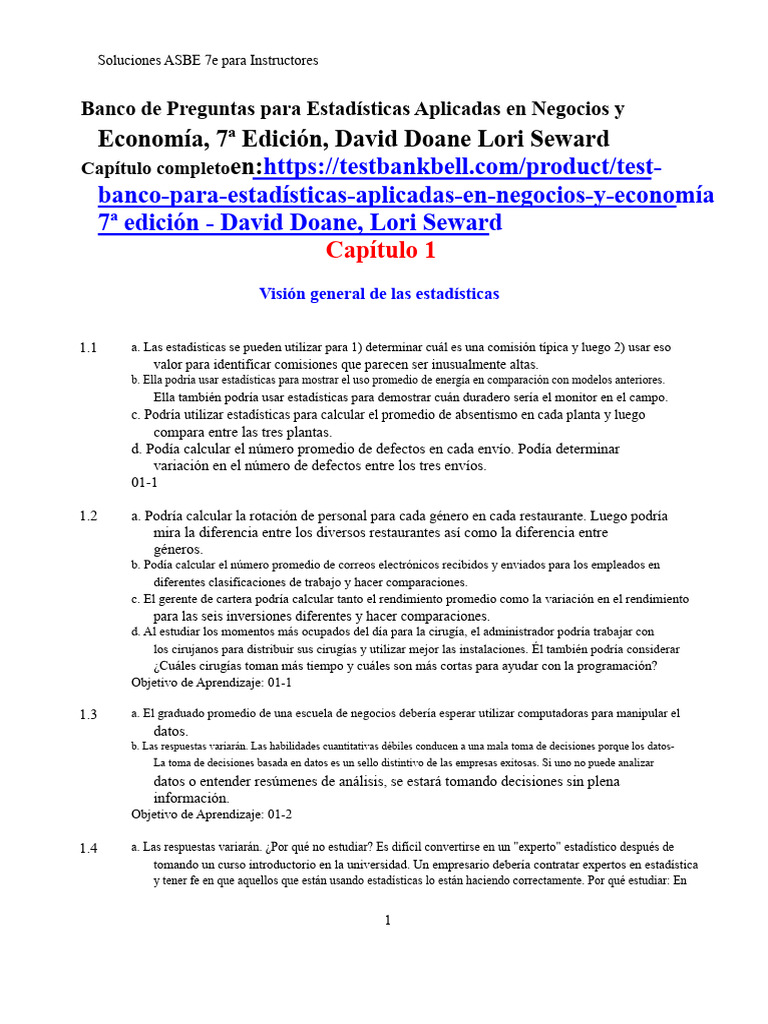 Soluciones ASBE 7e para Instructores

Banco de Preguntas para Estadísticas Aplicadas en Negocios y Economía, 7ª Edición, David Doane Lori Seward
Capítulo completoen:https://testbankbell.com/product/test-banco-para-estadísticas-aplicadas-en-negocios-y-economía 7ª edición - David Doane, Lori Seward

Capítulo 1

Visión general de las estadísticas

1.1 a. Las estadísticas se pueden utilizar para 1) determinar cuál es una comisión típica y luego 2) usar eso valor para identificar comisiones que parecen ser inusualmente altas.
b. Ella podría usar estadísticas para mostrar el uso promedio de energía en comparación con modelos anteriores. Ella también podría usar estadísticas para demostrar cuán duradero sería el monitor en el campo.
c. Podría utilizar estadísticas para calcular el promedio de absentismo en cada planta y luego compara entre las tres plantas.
d. Podía calcular el número promedio de defectos en cada envío. Podía determinar variación en el número de defectos entre los tres envíos.
01-1

1.2 a. Podría calcular la rotación de personal para cada género en cada restaurante. Luego podría mira la diferencia entre los diversos restaurantes así como la diferencia entre géneros.
b. Podía calcular el número promedio de correos electrónicos recibidos y enviados para los empleados en diferentes clasificaciones de trabajo y hacer comparaciones.
c. El gerente de cartera podría calcular tanto el rendimiento promedio como la variación en el rendimiento para las seis inversiones diferentes y hacer comparaciones.
d. Al estudiar los momentos más ocupados del día para la cirugía, el administrador podría trabajar con los cirujanos para distribuir sus cirugías y utilizar mejor las instalaciones. Él también podría considerar ¿Cuáles cirugías toman más tiempo y cuáles son más cortas para ayudar con la programación?
Objetivo de Aprendizaje: 01-1

1.3 a. El graduado promedio de una escuela de negocios debería esperar utilizar computadoras para manipular el datos.
b. Las respuestas variarán. Las habilidades cuantitativas débiles conducen a una mala toma de decisiones porque los datos- La toma de decisiones basada en datos es un sello distintivo de las empresas exitosas. Si uno no puede analizar datos o entender resúmenes de análisis, se estará tomando decisiones sin plena información.
Objetivo de Aprendizaje: 01-2

1.4 a. Las respuestas variarán. ¿Por qué no estudiar? Es difícil convertirse en un "experto" estadístico después de tomando un curso introductorio en la universidad. Un empresario debería contratar expertos en estadística y tener fe en que aquellos que están usando estadísticas lo están haciendo correctamente. Por qué estudiar: En

1